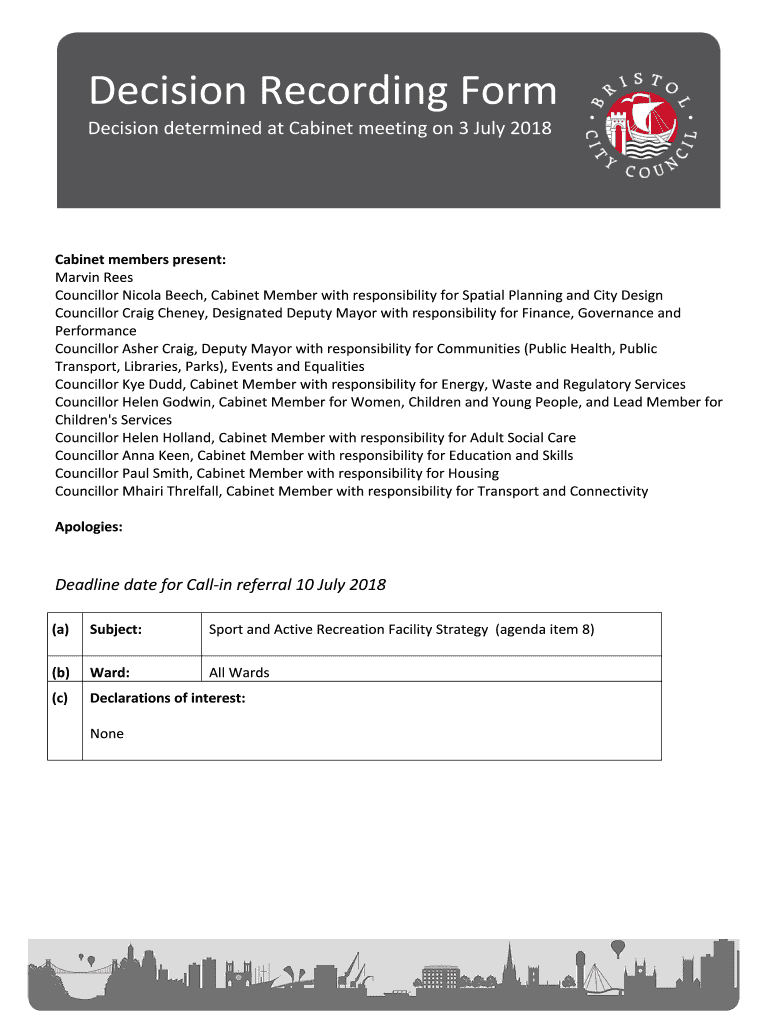 Decision Recording Form

Decision determined at Cabinet meeting on 3 July 2018

BRISTOL CITY COUNCIL

Cabinet members present:
Marvin Rees
Councillor Nicola Beech, Cabinet Member with responsibility for Spatial Planning and City Design
Councillor Craig Cheney, Designated Deputy Mayor with responsibility for Finance, Governance and Performance
Councillor Asher Craig, Deputy Mayor with responsibility for Communities (Public Health, Public Transport, Libraries, Parks), Events and Equalities
Councillor Kye Dudd, Cabinet Member with responsibility for Energy, Waste and Regulatory Services
Councillor Helen Godwin, Cabinet Member for Women, Children and Young People, and Lead Member for Children's Services
Councillor Helen Holland, Cabinet Member with responsibility for Adult Social Care
Councillor Anna Keen, Cabinet Member with responsibility for Education and Skills
Councillor Paul Smith, Cabinet Member with responsibility for Housing
Councillor Mhairi Threlfall, Cabinet Member with responsibility for Transport and Connectivity

Apologies:

Deadline date for Call-in referral 10 July 2018

| (a) | Subject: | Sport and Active Recreation Facility Strategy (agenda item 8) |
|---|---|---|
| (b) | Ward: | All Wards |
| (c) | Declarations of interest: None | |